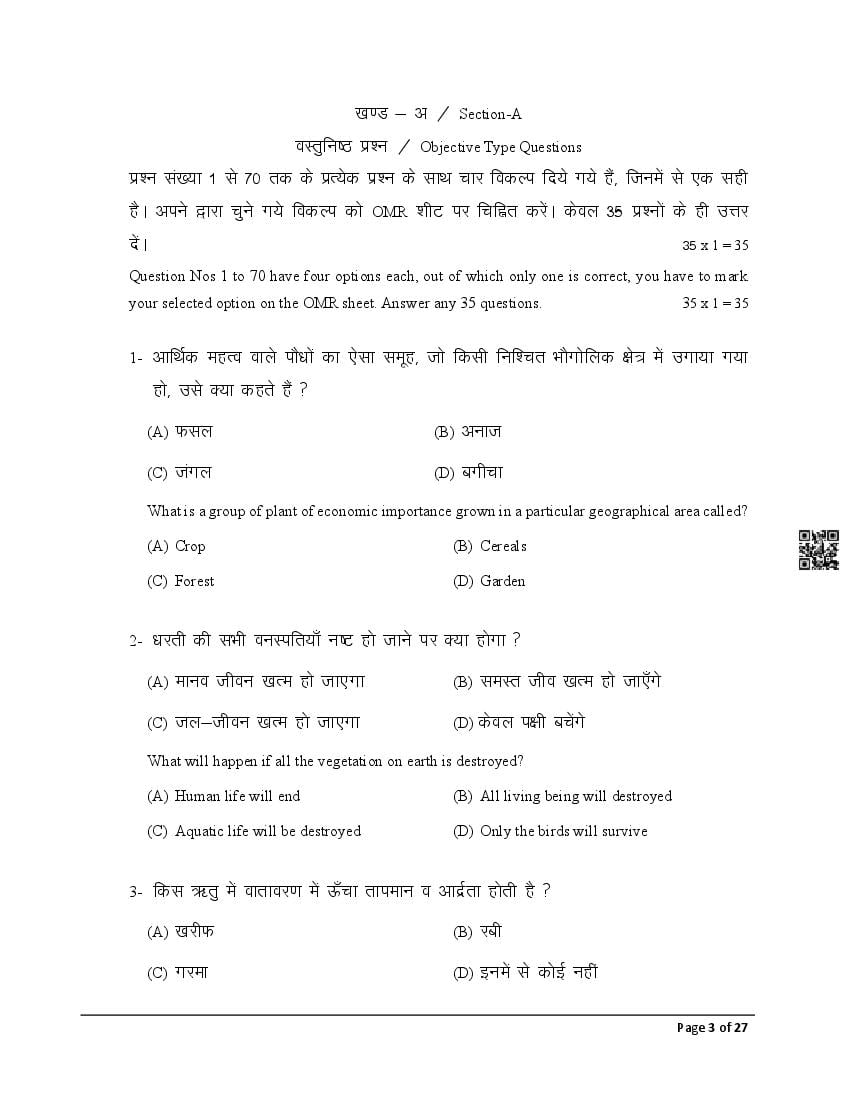 खण्ड – अ / Section-A

वस्तुनिष्ठ प्रश्न / Objective Type Questions

प्रश्न संख्या 1 से 70 तक के प्रत्येक प्रश्न के साथ चार विकल्प दिये गये हैं, जिनमें से एक सही है। अपने द्वारा चुने गये विकल्प को OMR शीट पर चिह्नित करें। केवल 35 प्रश्नों के ही उत्तर दें। 35 x 1 = 35

Question Nos 1 to 70 have four options each, out of which only one is correct, you have to mark your selected option on the OMR sheet. Answer any 35 questions. 35 x 1 = 35

1- आर्थिक महत्व वाले पौधों का ऐसा समूह, जो किसी निश्चित भौगोलिक क्षेत्र में उगाया गया हो, उसे क्या कहते हैं ?

(A) फसल (B) अनाज

(C) जंगल (D) बगीचा

What is a group of plant of economic importance grown in a particular geographical area called?

(A) Crop (B) Cereals

(C) Forest (D) Garden

2- धरती की सभी वनस्पतियाँ नष्ट हो जाने पर क्या होगा ?

(A) मानव जीवन खत्म हो जाएगा (B) समस्त जीव खत्म हो जाएँगे

(C) जल–जीवन खत्म हो जाएगा (D) केवल पक्षी बचेंगे

What will happen if all the vegetation on earth is destroyed?

(A) Human life will end (B) All living being will destroyed

(C) Aquatic life will be destroyed (D) Only the birds will survive

3- किस ऋतु में वातावरण में ऊँचा तापमान व आर्द्रता होती है ?

(A) खरीफ (B) रबी

(C) गरमा (D) इनमें से कोई नहीं

Page 3 of 27